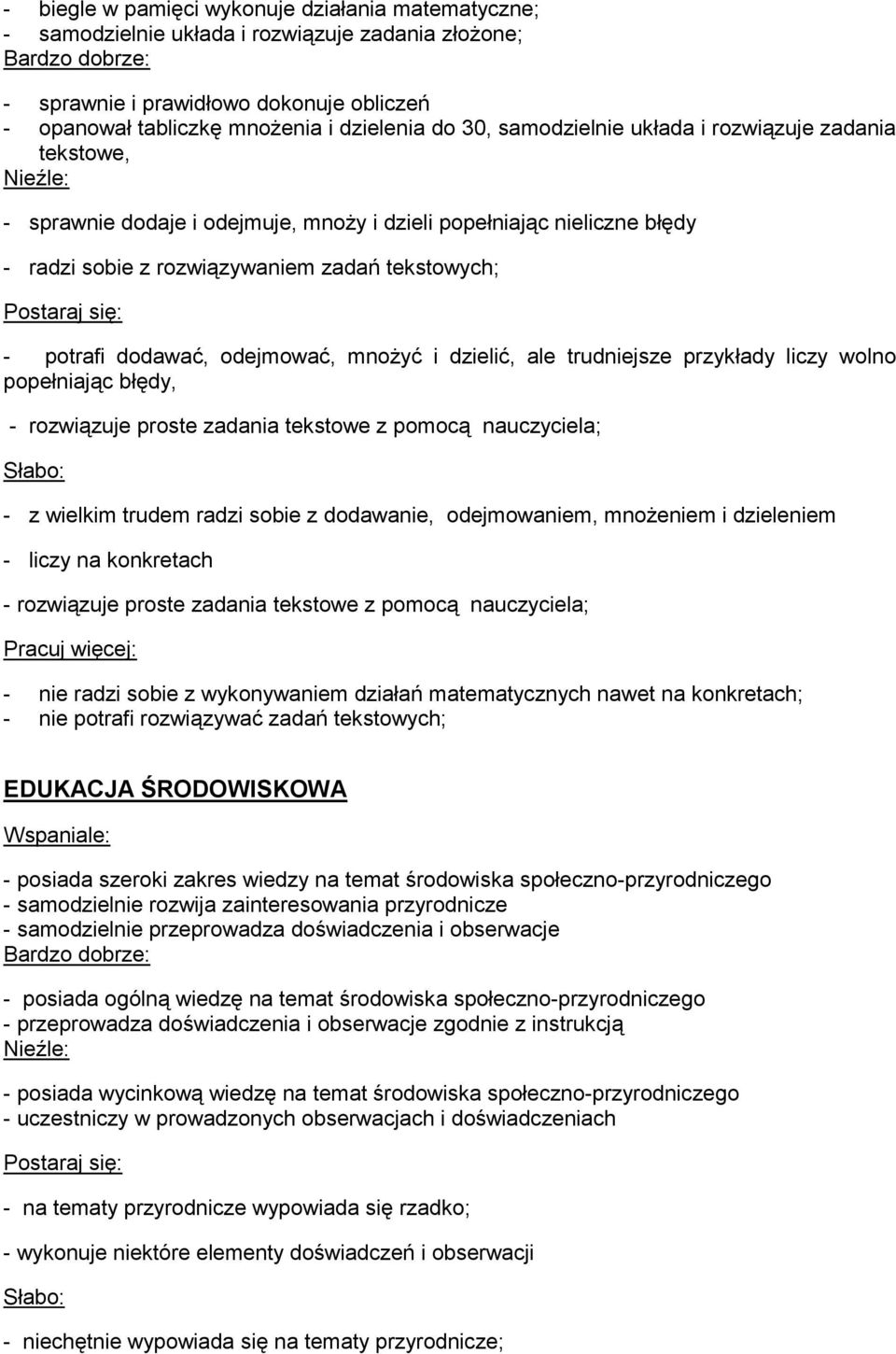 - biegle w pamięci wykonuje działania matematyczne;
- samodzielnie układa i rozwiązuje zadania złożone;
Bardzo dobrze:

- sprawnie i prawidłowo dokonuje obliczeń
- opanował tabliczkę mnożenia i dzielenia do 30, samodzielnie układa i rozwiązuje zadania tekstowe,
Nieźle:

- sprawnie dodaje i odejmuje, mnoży i dzieli popełniając nieliczne błędy

- radzi sobie z rozwiązywaniem zadań tekstowych;

Postaraj się:

- potrafi dodawać, odejmować, mnożyć i dzielić, ale trudniejsze przykłady liczy wolno popełniając błędy,

- rozwiązuje proste zadania tekstowe z pomocą nauczyciela;

Słabo:

- z wielkim trudem radzi sobie z dodawanie, odejmowaniem, mnożeniem i dzieleniem

- liczy na konkretach

- rozwiązuje proste zadania tekstowe z pomocą nauczyciela;

Pracuj więcej:

- nie radzi sobie z wykonywaniem działań matematycznych nawet na konkretach;
- nie potrafi rozwiązywać zadań tekstowych;

EDUKACJA ŚRODOWISKOWA

Wspaniale:

- posiada szeroki zakres wiedzy na temat środowiska społeczno-przyrodniczego
- samodzielnie rozwija zainteresowania przyrodnicze
- samodzielnie przeprowadza doświadczenia i obserwacje
Bardzo dobrze:

- posiada ogólną wiedzę na temat środowiska społeczno-przyrodniczego
- przeprowadza doświadczenia i obserwacje zgodnie z instrukcją
Nieźle:

- posiada wycinkową wiedzę na temat środowiska społeczno-przyrodniczego
- uczestniczy w prowadzonych obserwacjach i doświadczeniach

Postaraj się:

- na tematy przyrodnicze wypowiada się rzadko;

- wykonuje niektóre elementy doświadczeń i obserwacji

Słabo:

- niechętnie wypowiada się na tematy przyrodnicze;